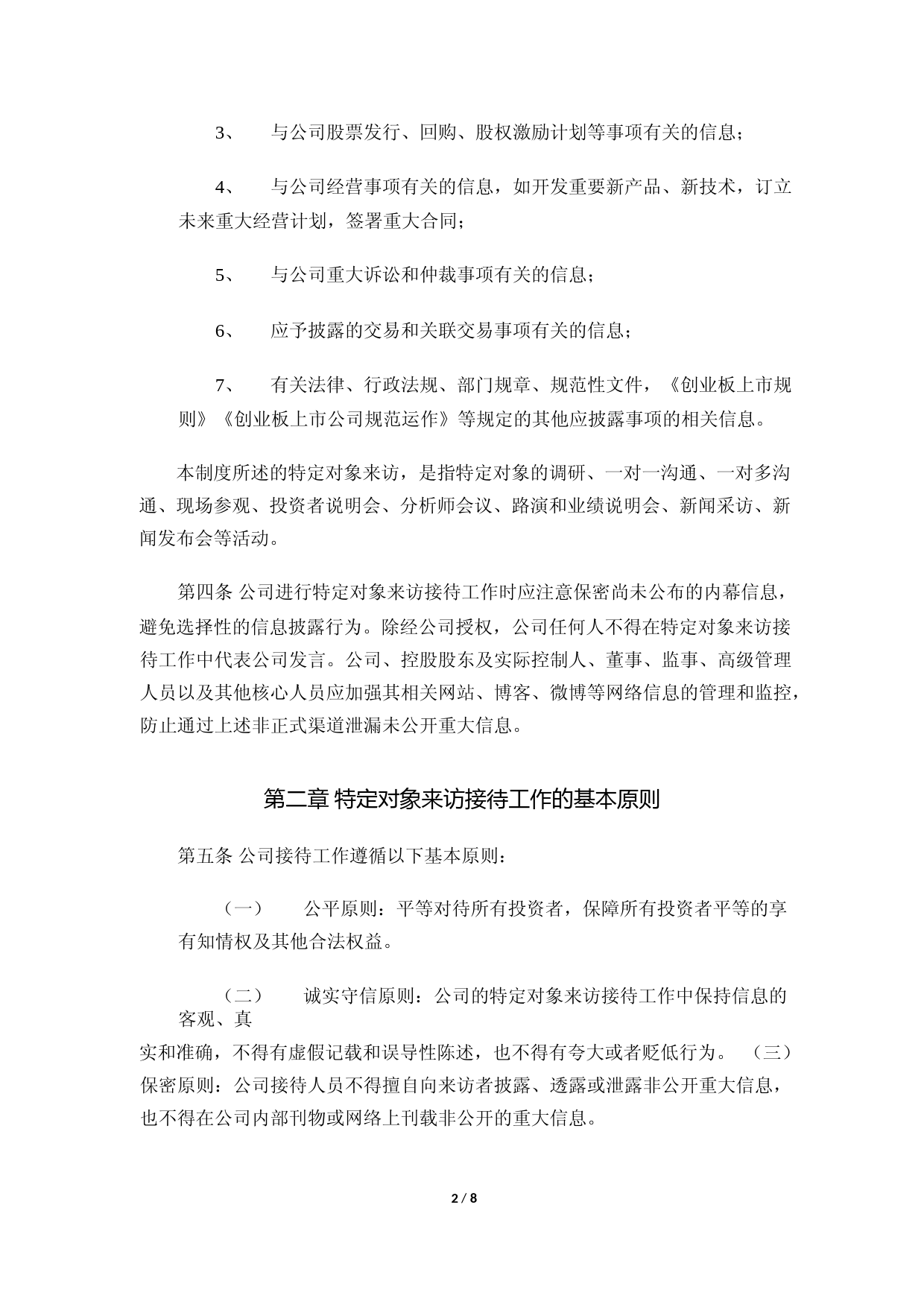 3、 与公司股票发行、回购、股权激励计划等事项有关的信息；

4、 与公司经营事项有关的信息，如开发重要新产品、新技术，订立未来重大经营计划，签署重大合同；

5、 与公司重大诉讼和仲裁事项有关的信息；

6、 应予披露的交易和关联交易事项有关的信息；

7、 有关法律、行政法规、部门规章、规范性文件，《创业板上市规则》《创业板上市公司规范运作》等规定的其他应披露事项的相关信息。

本制度所述的特定对象来访，是指特定对象的调研、一对一沟通、一对多沟通、现场参观、投资者说明会、分析师会议、路演和业绩说明会、新闻采访、新闻发布会等活动。

第四条 公司进行特定对象来访接待工作时应注意保密尚未公布的内幕信息，避免选择性的信息披露行为。除经公司授权，公司任何人不得在特定对象来访接待工作中代表公司发言。公司、控股股东及实际控制人、董事、监事、高级管理人员以及其他核心人员应加强其相关网站、博客、微博等网络信息的管理和监控，防止通过上述非正式渠道泄漏未公开重大信息。

第二章 特定对象来访接待工作的基本原则

第五条 公司接待工作遵循以下基本原则：

（一） 公平原则：平等对待所有投资者，保障所有投资者平等的享有知情权及其他合法权益。

（二） 诚实守信原则：公司的特定对象来访接待工作中保持信息的客观、真
实和准确，不得有虚假记载和误导性陈述，也不得有夸大或者贬低行为。 （三）保密原则：公司接待人员不得擅自向来访者披露、透露或泄露非公开重大信息，也不得在公司内部刊物或网络上刊载非公开的重大信息。

2 / 8